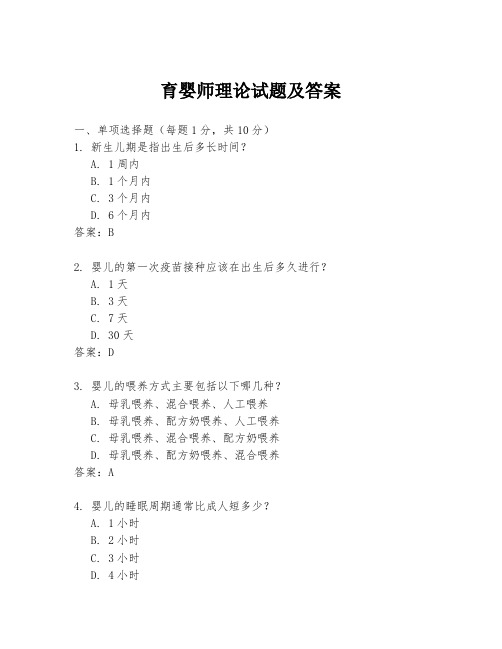 育婴师理论试题及答案

一、单项选择题（每题1分，共10分）

1. 新生儿期是指出生后多长时间？
A. 1周内
B. 1个月内
C. 3个月内
D. 6个月内
答案：B

2. 婴儿的第一次疫苗接种应该在出生后多久进行？
A. 1天
B. 3天
C. 7天
D. 30天
答案：D

3. 婴儿的喂养方式主要包括以下哪几种？
A. 母乳喂养、混合喂养、人工喂养
B. 母乳喂养、配方奶喂养、人工喂养
C. 母乳喂养、混合喂养、配方奶喂养
D. 母乳喂养、配方奶喂养、混合喂养
答案：A

4. 婴儿的睡眠周期通常比成人短多少？
A. 1小时
B. 2小时
C. 3小时
D. 4小时